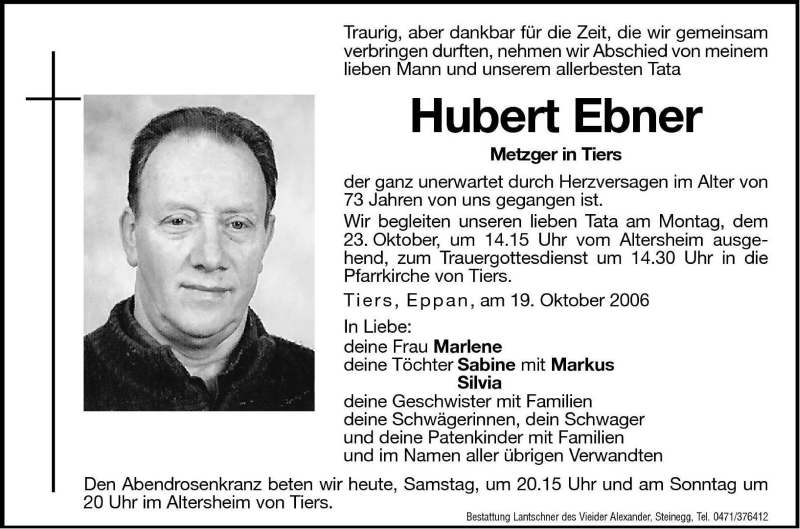 Traurig, aber dankbar für die Zeit, die wir gemeinsam verbringen durften, nehmen wir Abschied von meinem lieben Mann und unserem allerbesten Tata

Hubert Ebner

Metzger in Tiers

der ganz unerwartet durch Herzversagen im Alter von 73 Jahren von uns gegangen ist.

Wir begleiten unseren lieben Tata am Montag, dem 23. Oktober, um 14.15 Uhr vom Altersheim ausgehend, zum Trauergottesdienst um 14.30 Uhr in die Pfarrkirche von Tiers.

Tiers, Eppan, am 19. Oktober 2006

In Liebe:
deine Frau Marlene
deine Töchter Sabine mit Markus
Silvia
deine Geschwister mit Familien
deine Schwägerinnen, dein Schwager
und deine Patenkinder mit Familien
und im Namen aller übrigen Verwandten

Den Abendrosenkranz beten wir heute, Samstag, um 20.15 Uhr und am Sonntag um 20 Uhr im Altersheim von Tiers.

Bestattung Lantschner des Vieider Alexander, Steinegg, Tel. 0471/376412